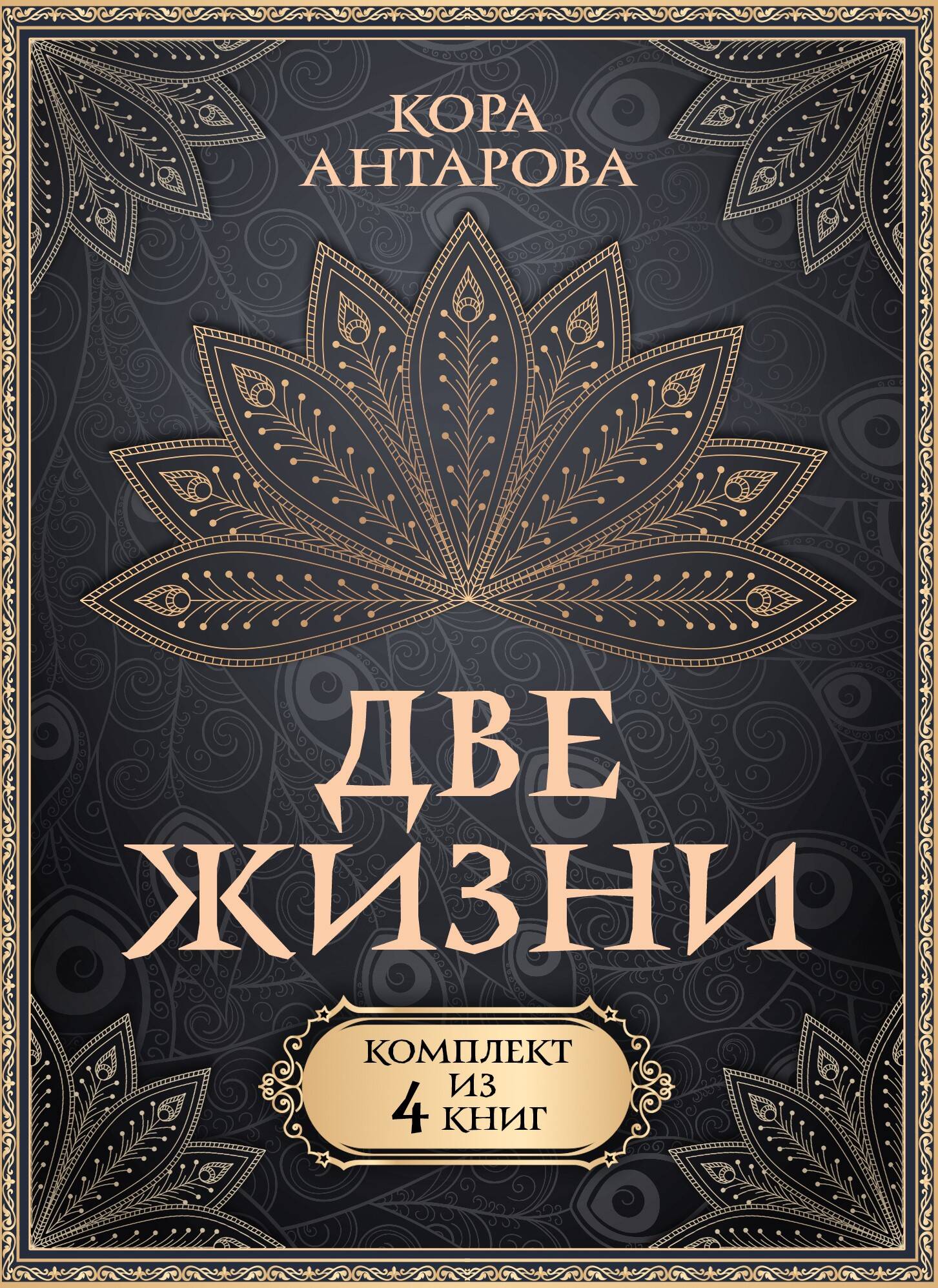 КОРА АНТАРОВА

ДВЕ ЖИЗНИ

КОМПЛЕКТ ИЗ 4 КНИГ